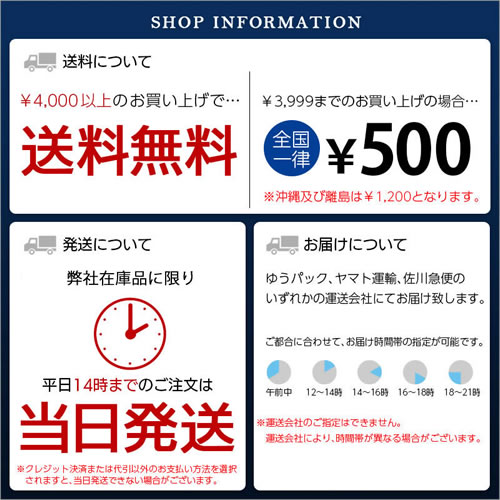 SHOP INFORMATION

送料について

￥4,000以上のお買い上げで…

送料無料

￥3,999までのお買い上げの場合…

全国一律 ￥500

※沖縄及び離島は￥1,200となります。

発送について

弊社在庫品に限り

平日14時までのご注文は

当日発送

※クレジット決済または代引以外のお支払い方法を選択されますと、当日発送できない場合がございます。

お届けについて

ゆうパック、ヤマト運輸、佐川急便のいずれかの運送会社にてお届け致します。

ご都合に合わせて、お届け時間帯の指定が可能です。

午前中 12～14時 14～16時 16～18時 18～21時

※運送会社のご指定はできません。
運送会社により、時間帯が異なる場合がございます。